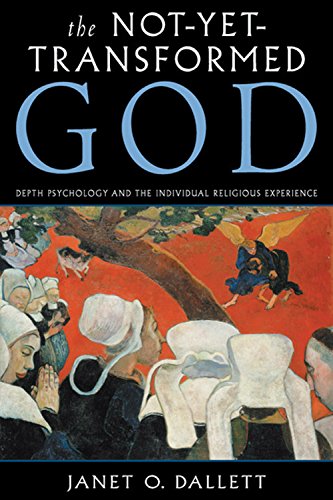 the NOT-YET-TRANSFORMED GOD

DEPTH PSYCHOLOGY AND THE INDIVIDUAL RELIGIOUS EXPERIENCE

JANET O. DALLETT